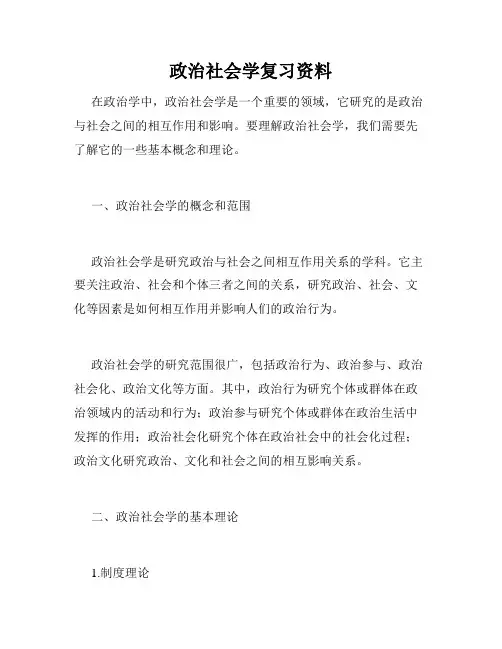 政治社会学复习资料

在政治学中，政治社会学是一个重要的领域，它研究的是政治与社会之间的相互作用和影响。要理解政治社会学，我们需要先了解它的一些基本概念和理论。

一、政治社会学的概念和范围

政治社会学是研究政治与社会之间相互作用关系的学科。它主要关注政治、社会和个体三者之间的关系，研究政治、社会、文化等因素是如何相互作用并影响人们的政治行为。

政治社会学的研究范围很广，包括政治行为、政治参与、政治社会化、政治文化等方面。其中，政治行为研究个体或群体在政治领域内的活动和行为；政治参与研究个体或群体在政治生活中发挥的作用；政治社会化研究个体在政治社会中的社会化过程；政治文化研究政治、文化和社会之间的相互影响关系。

二、政治社会学的基本理论

1.制度理论